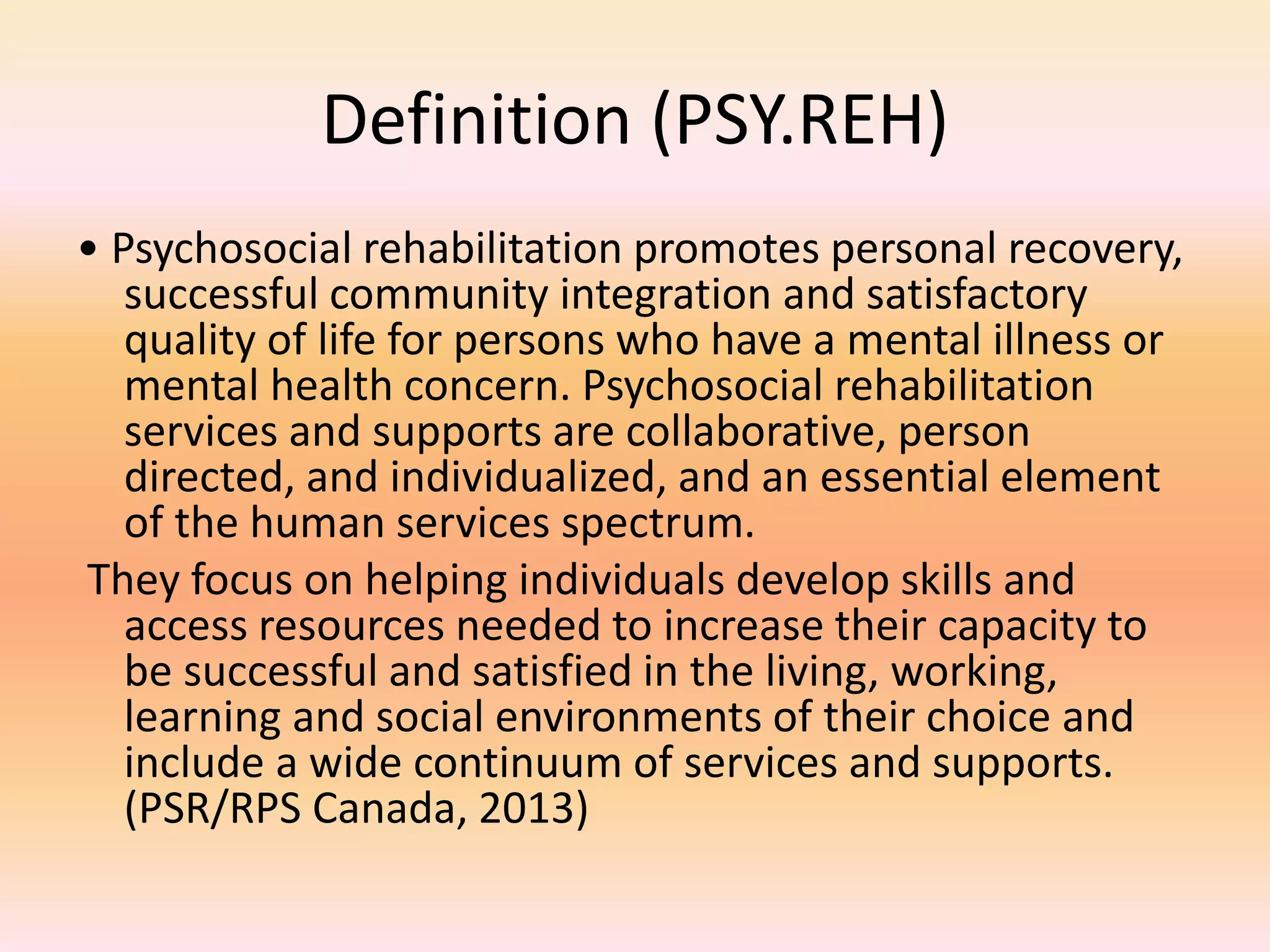 Definition (PSY.REH)

• Psychosocial rehabilitation promotes personal recovery, successful community integration and satisfactory quality of life for persons who have a mental illness or mental health concern. Psychosocial rehabilitation services and supports are collaborative, person directed, and individualized, and an essential element of the human services spectrum.

They focus on helping individuals develop skills and access resources needed to increase their capacity to be successful and satisfied in the living, working, learning and social environments of their choice and include a wide continuum of services and supports. (PSR/RPS Canada, 2013)